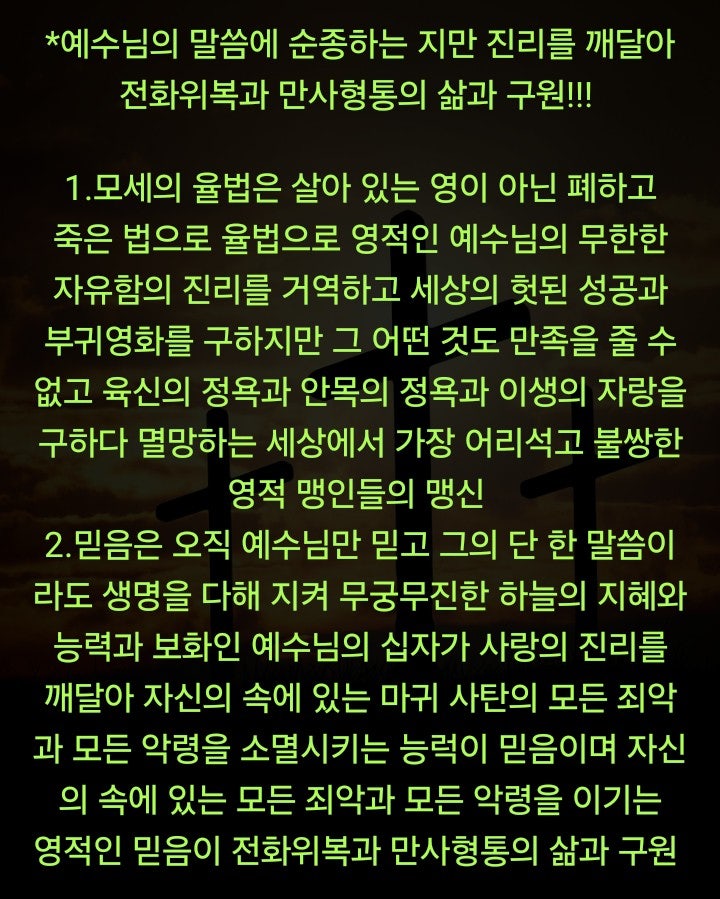 *예수님의 말씀에 순종하는 지만 진리를 깨달아 전화위복과 만사형통의 삶과 구원!!!

1.모세의 율법은 살아 있는 영이 아닌 폐하고 죽은 법으로 율법으로 영적인 예수님의 무한한 자유함의 진리를 거역하고 세상의 헛된 성공과 부귀영화를 구하지만 그 어떤 것도 만족을 줄 수 없고 육신의 정욕과 안목의 정욕과 이생의 자랑을 구하다 멸망하는 세상에서 가장 어리석고 불쌍한 영적 맹인들의 맹신
2.믿음은 오직 예수님만 믿고 그의 단 한 말씀이라도 생명을 다해 지켜 무궁무진한 하늘의 지혜와 능력과 보화인 예수님의 십자가 사랑의 진리를 깨달아 자신의 속에 있는 마귀 사탄의 모든 죄악과 모든 악령을 소멸시키는 능력이 믿음이며 자신의 속에 있는 모든 죄악과 모든 악령을 이기는 영적인 믿음이 전화위복과 만사형통의 삶과 구원